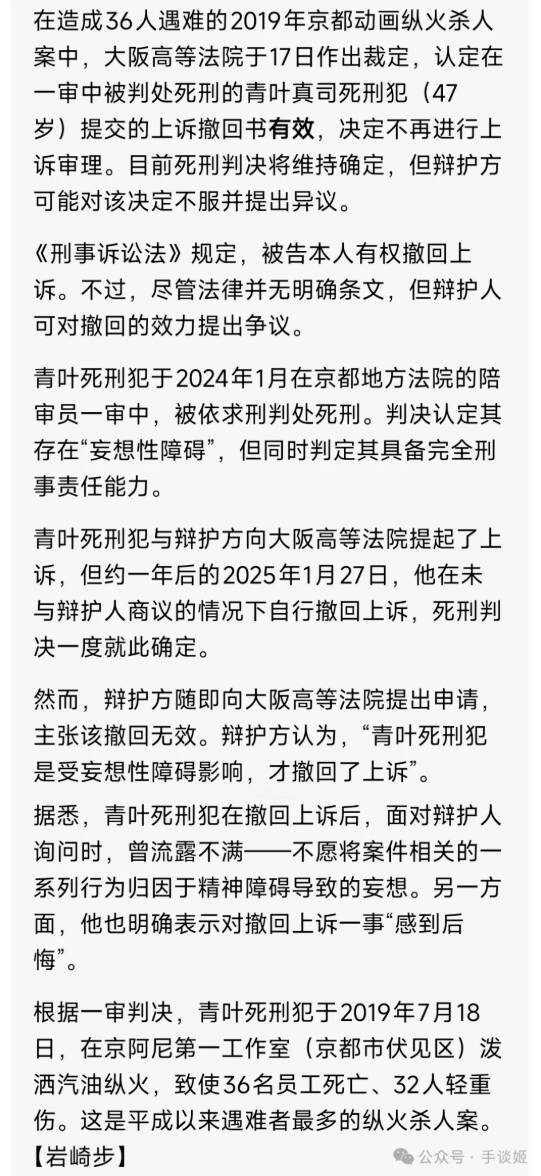 在造成36人遇难的2019年京都动画纵火杀人案中，大阪高等法院于17日作出裁定，认定在一审中被判处死刑的青叶真司死刑犯（47岁）提交的上诉撤回书有效，决定不再进行上诉审理。目前死刑判决将维持确定，但辩护方可能对该决定不服并提出异议。

《刑事诉讼法》规定，被告本人有权撤回上诉。不过，尽管法律并无明确条文，但辩护人可对撤回的效力提出争议。

青叶死刑犯于2024年1月在京都地方法院的陪审员一审中，被依求刑判处死刑。判决认定其存在“妄想性障碍”，但同时判定其具备完全刑事责任能力。

青叶死刑犯与辩护方向大阪高等法院提起了上诉，但约一年后的2025年1月27日，他在未与辩护人商议的情况下自行撤回上诉，死刑判决一度就此确定。

然而，辩护方随即向大阪高等法院提出申请，主张该撤回无效。辩护方认为，“青叶死刑犯是受妄想性障碍影响，才撤回了上诉”。

据悉，青叶死刑犯在撤回上诉后，面对辩护人询问时，曾流露不满——不愿将案件相关的一系列行为归因于精神障碍导致的妄想。另一方面，他也明确表示对撤回上诉一事“感到后悔”。

根据一审判决，青叶死刑犯于2019年7月18日，在京阿尼第一工作室（京都市伏见区）泼洒汽油纵火，致使36名员工死亡、32人轻重伤。这是平成以来遇难者最多的纵火杀人案。
【岩崎步】

公众号 · 手谈姬